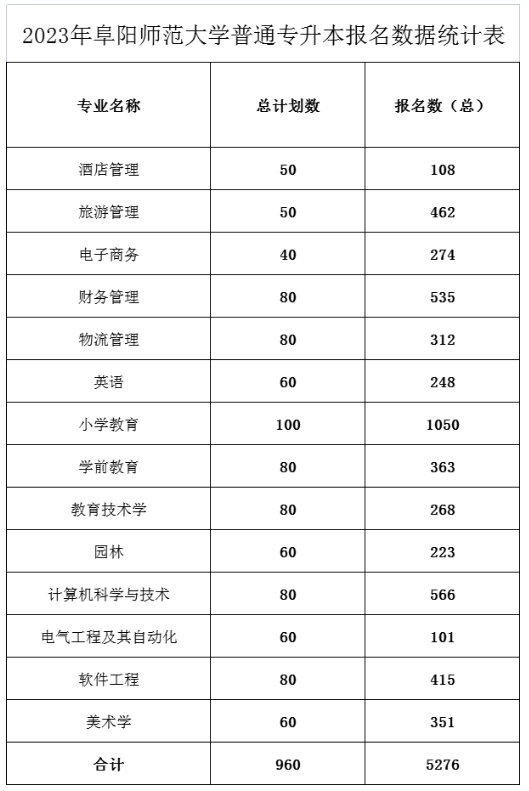 2023年阜阳师范大学普通专升本报名数据统计表

| 专业名称 | 总计划数 | 报名数（总） |
|---|---|---|
| 酒店管理 | 50 | 108 |
| 旅游管理 | 50 | 462 |
| 电子商务 | 40 | 274 |
| 财务管理 | 80 | 535 |
| 物流管理 | 80 | 312 |
| 英语 | 60 | 248 |
| 小学教育 | 100 | 1050 |
| 学前教育 | 80 | 363 |
| 教育技术学 | 80 | 268 |
| 园林 | 60 | 223 |
| 计算机科学与技术 | 80 | 566 |
| 电气工程及其自动化 | 60 | 101 |
| 软件工程 | 80 | 415 |
| 美术学 | 60 | 351 |
| 合计 | 960 | 5276 |